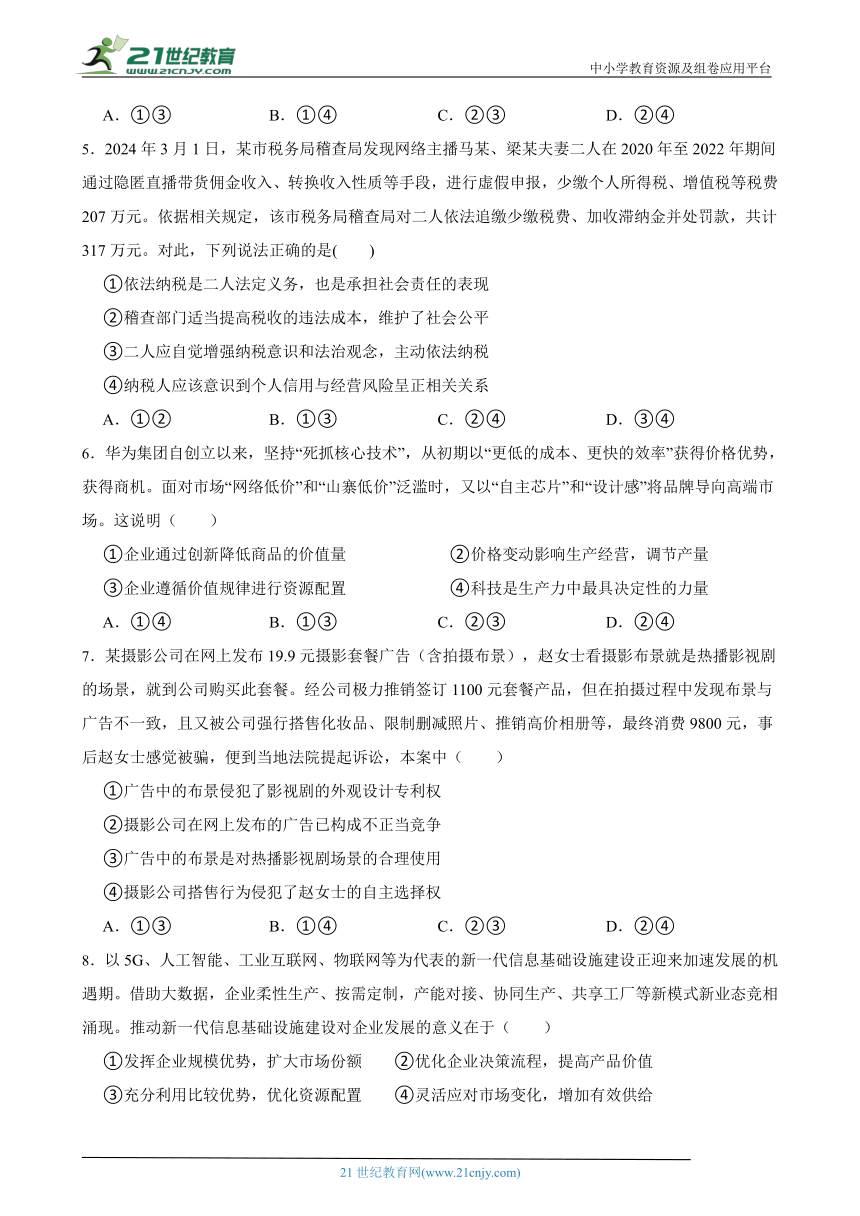 21世纪教育
www.21cnjy.com

中小学教育资源及组卷应用平台

A．①③　　B．①④　　C．②③　　D．②④

5．2024 年 3 月 1 日，某市税务局稽查局发现网络主播马某、梁某夫妻二人在 2020 年至 2022 年期间通过隐匿直播带货佣金收入、转换收入性质等手段，进行虚假申报，少缴个人所得税、增值税等税费 207 万元。依据相关规定，该市税务局稽查局对二人依法追缴少缴税费、加收滞纳金并处罚款，共计 317 万元。对此，下列说法正确的是(　　)

①依法纳税是二人法定义务，也是承担社会责任的表现

②稽查部门适当提高税收的违法成本，维护了社会公平

③二人应自觉增强纳税意识和法治观念，主动依法纳税

④纳税人应该意识到个人信用与经营风险呈正相关关系

A．①②　　B．①③　　C．②④　　D．③④

6．华为集团自创立以来，坚持“死抓核心技术”，从初期以“更低的成本、更快的效率”获得价格优势，获得商机。面对市场“网络低价”和“山寨低价”泛滥时，又以“自主芯片”和“设计感”将品牌导向高端市场。这说明（　　）

①企业通过创新降低商品的价值量　　②价格变动影响生产经营，调节产量

③企业遵循价值规律进行资源配置　　④科技是生产力中最具决定性的力量

A．①④　　B．①③　　C．②③　　D．②④

7．某摄影公司在网上发布 19.9 元摄影套餐广告（含拍摄布景），赵女士看摄影布景就是热播影视剧的场景，就到公司购买此套餐。经公司极力推销签订 1100 元套餐产品，但在拍摄过程中发现布景与广告不一致，且又被公司强行搭售化妆品、限制删减照片、推销高价相册等，最终消费 9800 元，事后赵女士感觉被骗，便到当地法院提起诉讼，本案中（　　）

①广告中的布景侵犯了影视剧的外观设计专利权

②摄影公司在网上发布的广告已构成不正当竞争

③广告中的布景是对热播影视剧场景的合理使用

④摄影公司搭售行为侵犯了赵女士的自主选择权

A．①③　　B．①④　　C．②③　　D．②④

8．以 5G、人工智能、工业互联网、物联网等为代表的新一代信息基础设施建设正迎来加速发展的机遇期。借助大数据，企业柔性生产、按需定制，产能对接、协同生产、共享工厂等新模式新业态竞相涌现。推动新一代信息基础设施建设对企业发展的意义在于（　　）

①发挥企业规模优势，扩大市场份额　　②优化企业决策流程，提高产品价值

③充分利用比较优势，优化资源配置　　④灵活应对市场变化，增加有效供给

21 世纪教育网(www.21cnjy.com)